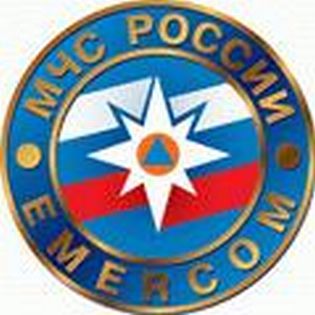 МЧС РОССИИ
EMERCOM